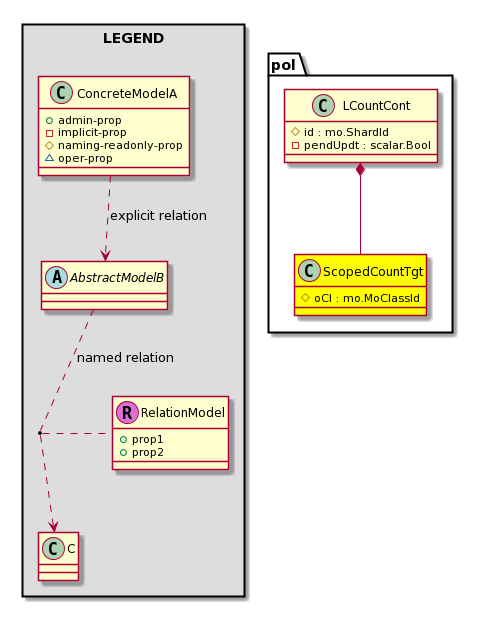 LEGEND

C ConcreteModelA
admin-prop
implicit-prop
naming-readonly-prop
oper-prop

explicit relation

A AbstractModelB

named relation

R RelationModel
prop1
prop2

C C

pol

C LCountCont
id : mo.ShardId
pendUpdt : scalar.Bool

C ScopedCountTgt
oCl : mo.MoClassId